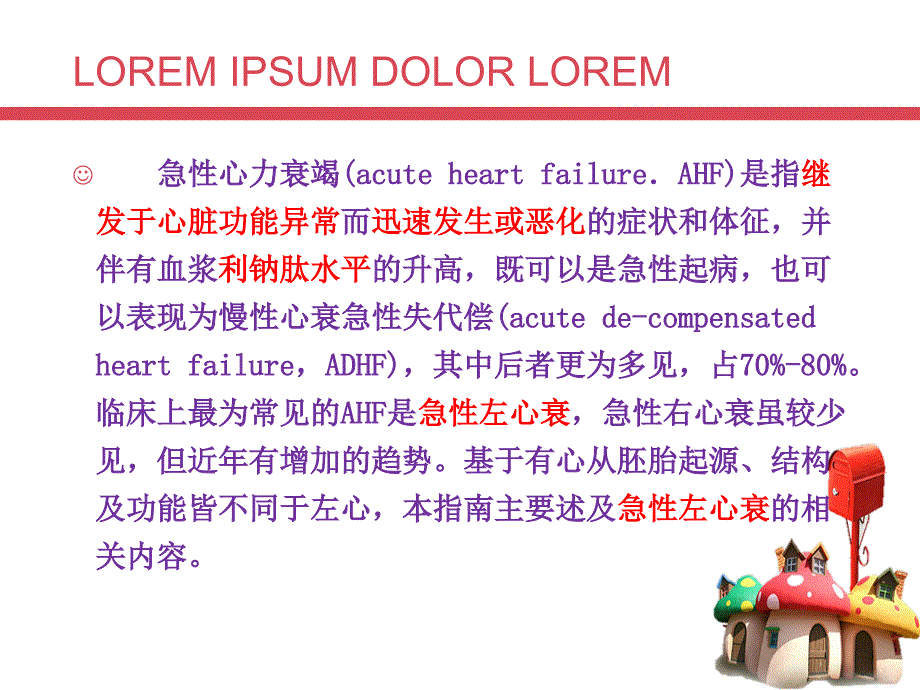 LOREM IPSUM DOLOR LOREM

☺ 急性心力衰竭(acute heart failure. AHF)是指继发于心脏功能异常而迅速发生或恶化的症状和体征，并伴有血浆利钠肽水平的升高，既可以是急性起病，也可以表现为慢性心衰急性失代偿(acute de-compensated heart failure，ADHF)，其中后者更为多见，占70%-80%。临床上最为常见的AHF是急性左心衰，急性右心衰虽较少见，但近年有增加的趋势。基于有心从胚胎起源、结构及功能皆不同于左心，本指南主要述及急性左心衰的相关内容。